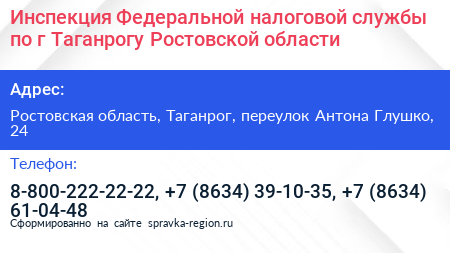 Инспекция Федеральной налоговой службы по г Таганрогу Ростовской области

Адрес:

Ростовская область, Таганрог, переулок Антона Глушко, 24

Телефон:

8-800-222-22-22, +7 (8634) 39-10-35, +7 (8634) 61-04-48

Сформированно на сайте spravka-region.ru